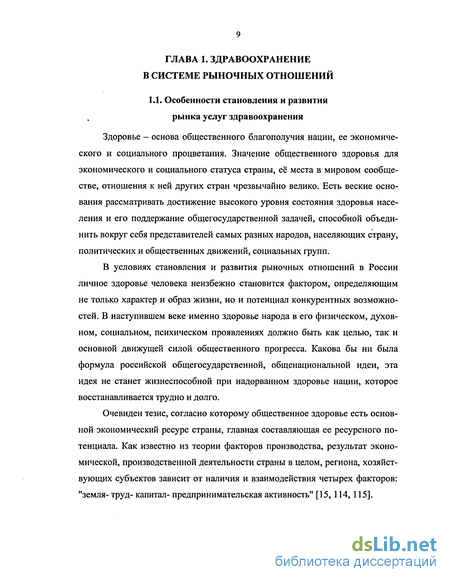 9

ГЛАВА 1. ЗДРАВООХРАНЕНИЕ В СИСТЕМЕ РЫНОЧНЫХ ОТНОШЕНИЙ

1.1. Особенности становления и развития рынка услуг здравоохранения

Здоровье – основа общественного благополучия нации, ее экономического и социального процветания. Значение общественного здоровья для экономического и социального статуса страны, её места в мировом сообществе, отношения к ней других стран чрезвычайно велико. Есть веские основания рассматривать достижение высокого уровня состояния здоровья населения и его поддержание общегосударственной задачей, способной объединить вокруг себя представителей самых разных народов, населяющих страну, политических и общественных движений, социальных групп.

В условиях становления и развития рыночных отношений в России личное здоровье человека неизбежно становится фактором, определяющим не только характер и образ жизни, но и потенциал конкурентных возможностей. В наступившем веке именно здоровье народа в его физическом, духовном, социальном, психическом проявлениях должно быть как целью, так и основной движущей силой общественного прогресса. Какова бы ни была формула российской общегосударственной, общенациональной идеи, эта идея не станет жизнеспособной при надорванном здоровье нации, которое восстанавливается трудно и долго.

Очевиден тезис, согласно которому общественное здоровье есть основной экономический ресурс страны, главная составляющая ее ресурсного потенциала. Как известно из теории факторов производства, результат экономической, производственной деятельности страны в целом, региона, хозяйствующих субъектов зависит от наличия и взаимодействия четырех факторов: "земля- труд- капитал- предпринимательская активность" [15, 114, 115].

dsLib.net
библиотека диссертаций